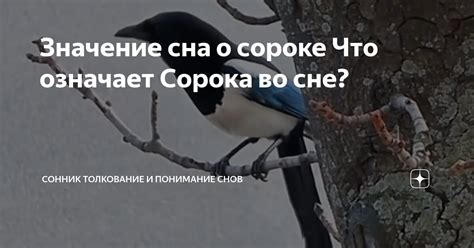 Значение сна о сороке Что означает Сорока во сне?

СОННИК ТОЛКОВАНИЕ И ПОНИМАНИЕ СНОВ